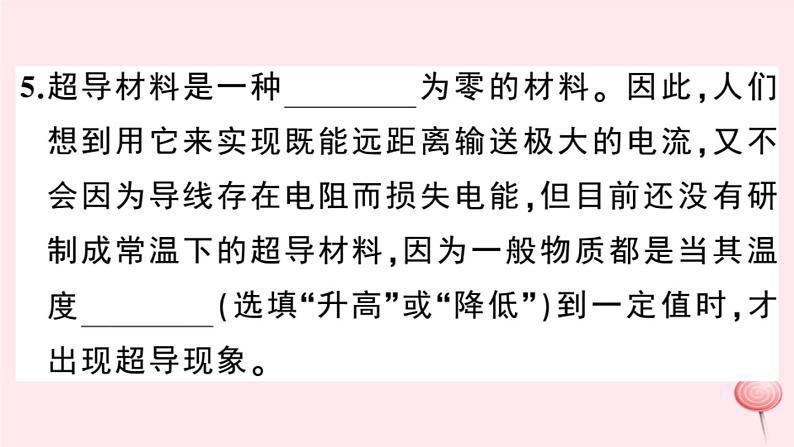 5.超导材料是一种________为零的材料。因此,人们想到用它来实现既能远距离输送极大的电流,又不会因为导线存在电阻而损失电能,但目前还没有研制成常温下的超导材料,因为一般物质都是当其温度________(选填“升高”或“降低”)到一定值时,才出现超导现象。